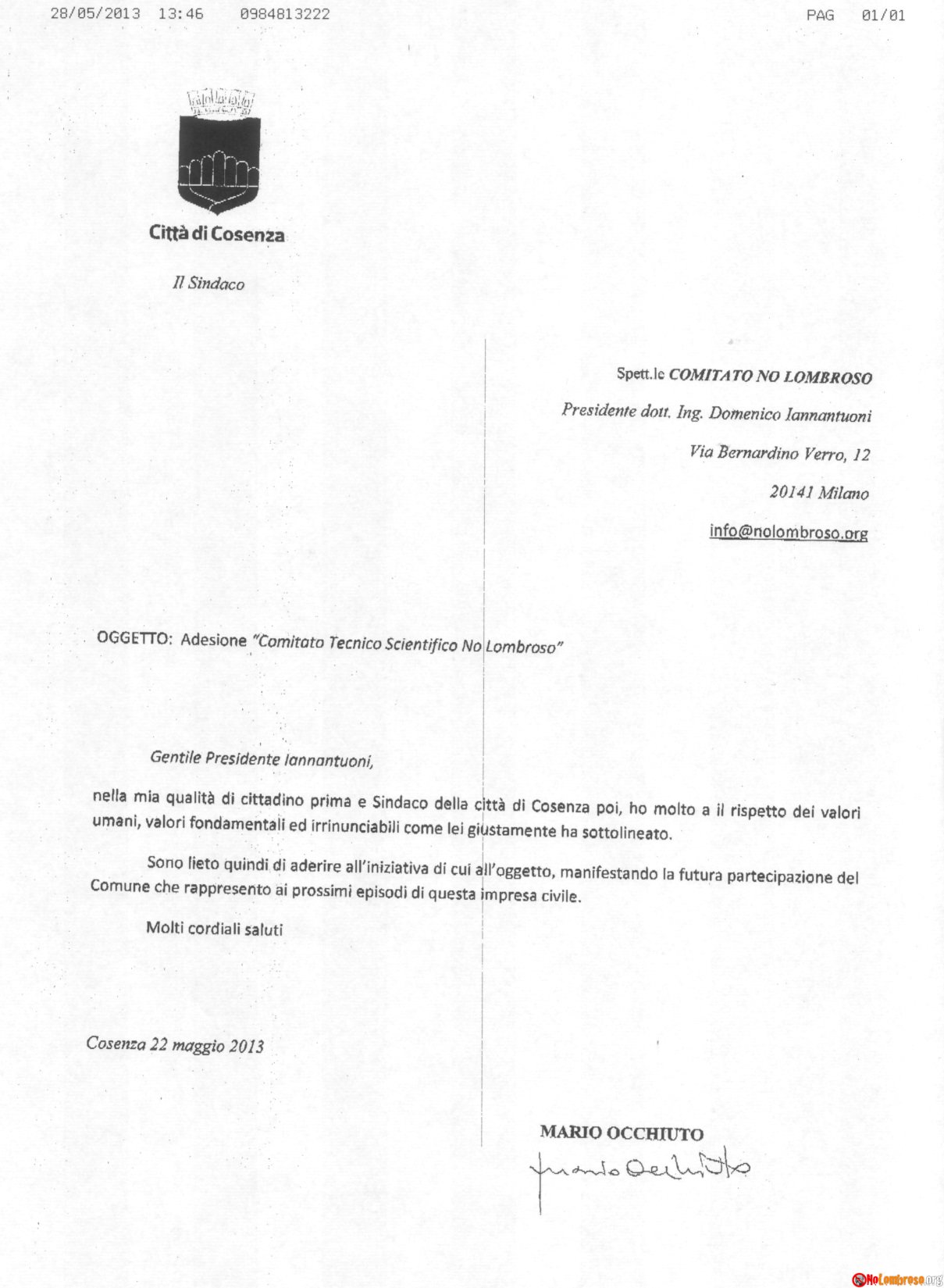 28/05/2013 13:46 0984813222 PAG 01/01

Città di Cosenza

Il Sindaco

Spett.le COMITATO NO LOMBROSO

Presidente dott. Ing. Domenico Iannantuoni

Via Bernardino Verro, 12

20141 Milano

info@nolombroso.org

OGGETTO: Adesione "Comitato Tecnico Scientifico No Lombroso"

Gentile Presidente Iannantuoni,

nella mia qualità di cittadino prima e Sindaco della città di Cosenza poi, ho molto a il rispetto dei valori umani, valori fondamentali ed irrinunciabili come lei giustamente ha sottolineato.

Sono lieto quindi di aderire all'iniziativa di cui all'oggetto, manifestando la futura partecipazione del Comune che rappresento ai prossimi episodi di questa impresa civile.

Molti cordiali saluti

Cosenza 22 maggio 2013

MARIO OCCHIUTO

Mario Occhiuto

NoLombroso.org